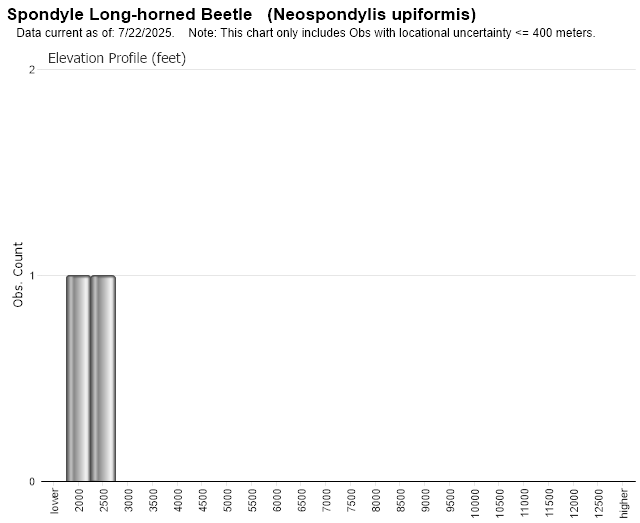 Spondyle Long-horned Beetle (Neospondylis upiformis)
Data current as of: 7/22/2025. Note: This chart only includes Obs with locational uncertainty <= 400 meters.

Elevation Profile (feet)

Obs. Count

2
1
0

lower
2000
2500
3000
3500
4000
4500
5000
5500
6000
6500
7000
7500
8000
8500
9000
9500
10000
10500
11000
11500
12000
12500
higher